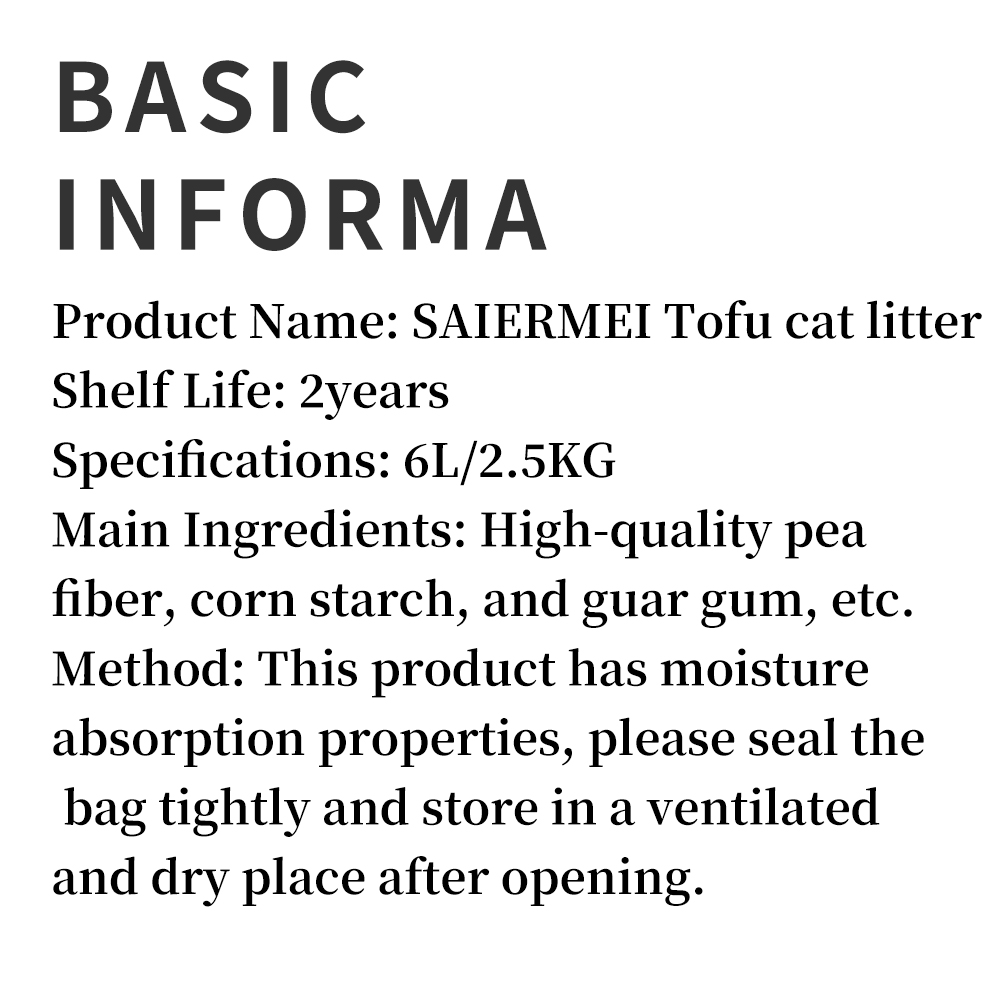 BASIC
INFORMA

Product Name: SAIERMEI Tofu cat litter
Shelf Life: 2years
Specifications: 6L/2.5KG
Main Ingredients: High-quality pea fiber, corn starch, and guar gum, etc.
Method: This product has moisture absorption properties, please seal the bag tightly and store in a ventilated and dry place after opening.